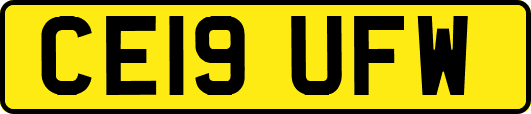 CE19 UFW